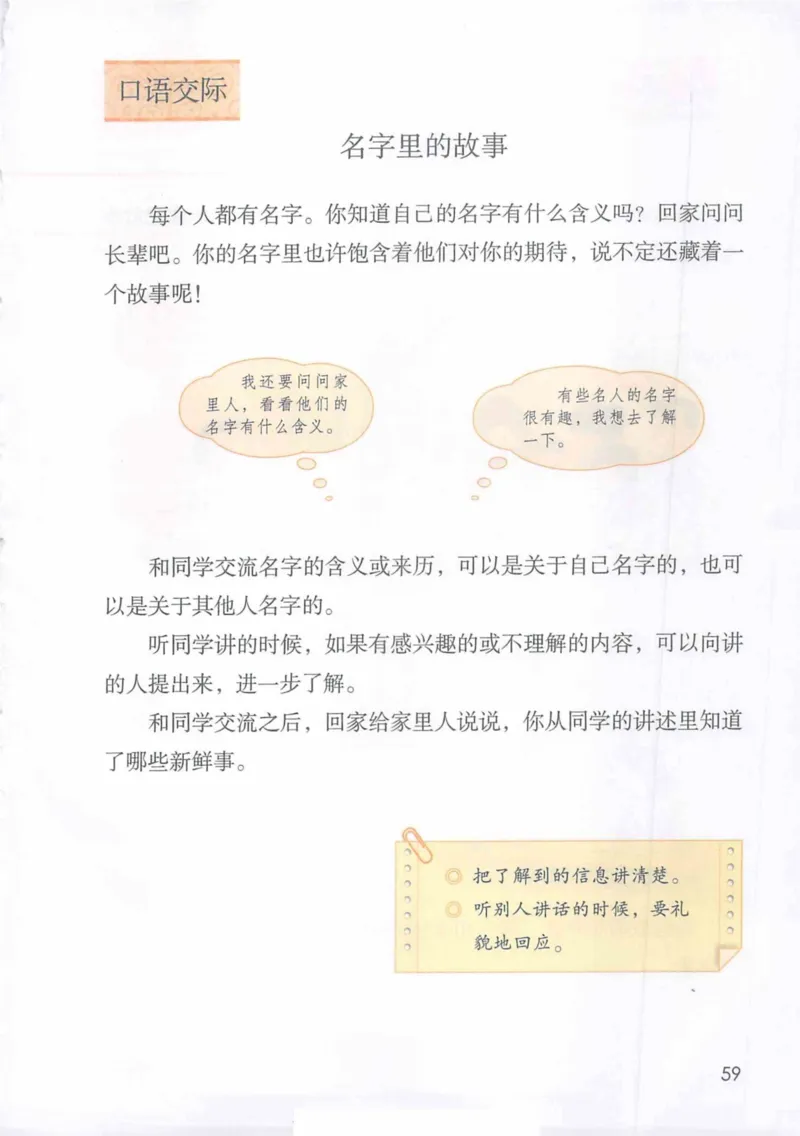 口语交际

名字里的故事

每个人都有名字。你知道自己的名字有什么含义吗？回家问问长辈吧。你的名字里也许饱含着他们对你的期待，说不定还藏着一个故事呢！

我还要问问家里人，看看他们的名字有什么含义。

有些名人的名字很有趣，我想去了解一下。

和同学交流名字的含义或来历，可以是关于自己名字的，也可以是关于其他人名字的。

听同学讲的时候，如果有感兴趣的或不理解的内容，可以向讲的人提出来，进一步了解。

和同学交流之后，回家给家里人说说，你从同学的讲述里知道了哪些新鲜事。

把了解到的信息讲清楚。
听别人讲话的时候，要礼貌地回应。

59